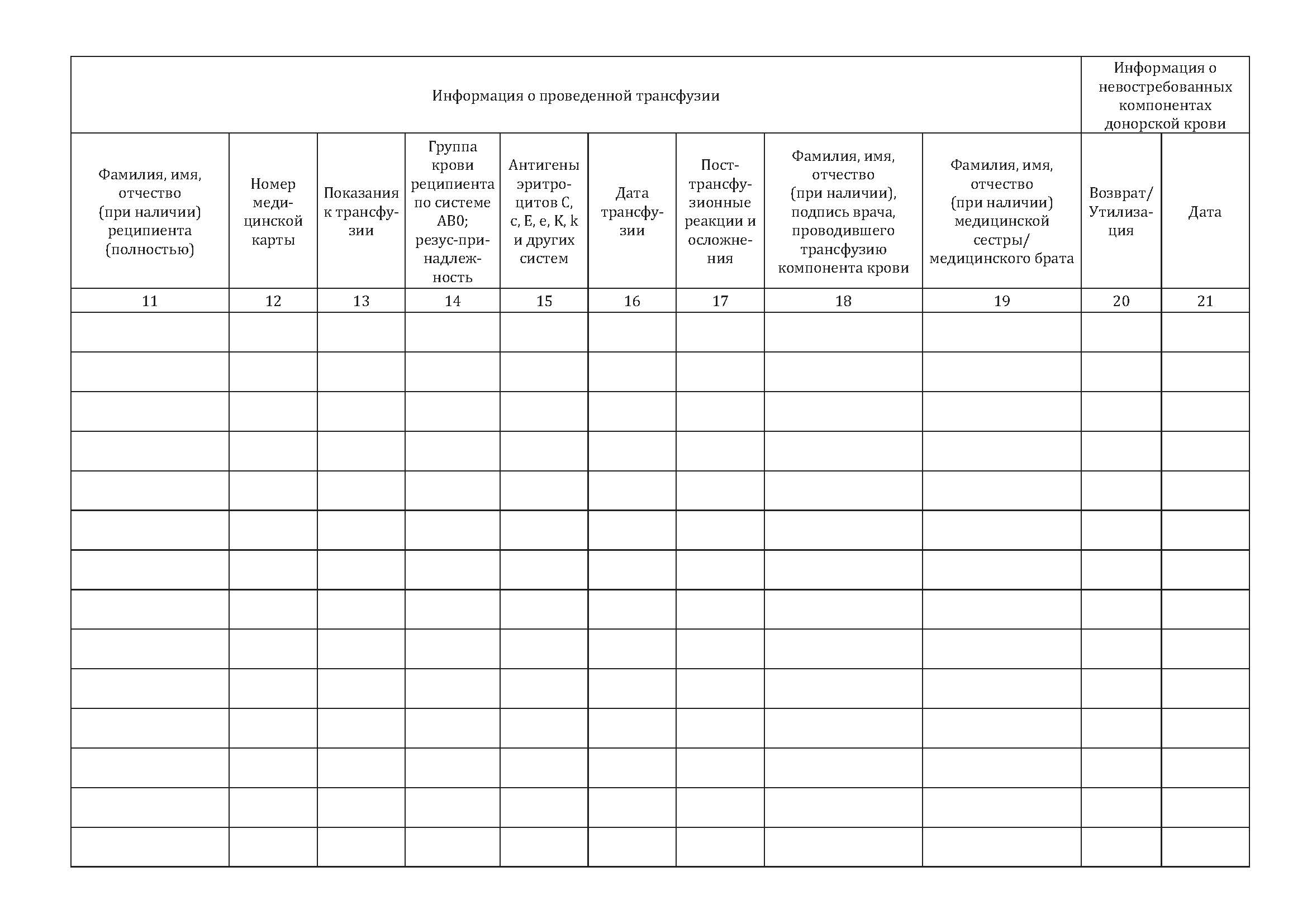 | Информация о проведенной трансфузии | | | | | | | | | Информация о невостребованных компонентах донорской крови | |
|---|---|---|---|---|---|---|---|---|---|---|
| Фамилия, имя, отчество (при наличии) реципиента (полностью) | Номер медицинской карты | Показания к трансфузии | Группа крови реципиента по системе AB0; резус-принадлежность | Антигены эритроцитов C, c, E, e, K, k и других систем | Дата трансфузии | Посттрансфузионные реакции и осложнения | Фамилия, имя, отчество (при наличии), подпись врача, проводившего трансфузию компонента крови | Фамилия, имя, отчество (при наличии) медицинской сестры/ медицинского брата | Возврат/ Утилизация | Дата |
| 11 | 12 | 13 | 14 | 15 | 16 | 17 | 18 | 19 | 20 | 21 |
| | | | | | | | | | | |
| | | | | | | | | | | |
| | | | | | | | | | | |
| | | | | | | | | | | |
| | | | | | | | | | | |
| | | | | | | | | | | |
| | | | | | | | | | | |
| | | | | | | | | | | |
| | | | | | | | | | | |
| | | | | | | | | | | |
| | | | | | | | | | | |
| | | | | | | | | | | |
| | | | | | | | | | | |
| | | | | | | | | | | |